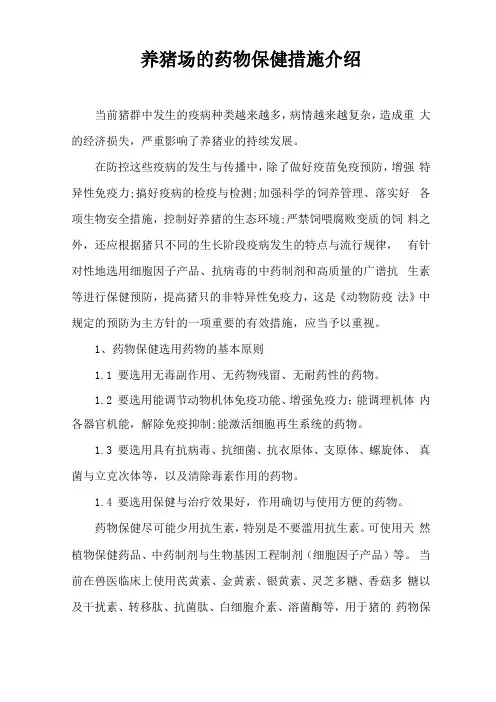 养猪场的药物保健措施介绍

当前猪群中发生的疫病种类越来越多，病情越来越复杂，造成重 大的经济损失，严重影响了养猪业的持续发展。

在防控这些疫病的发生与传播中，除了做好疫苗免疫预防，增强 特异性免疫力;搞好疫病的检疫与检测;加强科学的饲养管理、落实好 各项生物安全措施，控制好养猪的生态环境;严禁饲喂腐败变质的饲 料之外，还应根据猪只不同的生长阶段疫病发生的特点与流行规律， 有针对性地选用细胞因子产品、抗病毒的中药制剂和高质量的广谱抗 生素等进行保健预防，提高猪只的非特异性免疫力，这是《动物防疫 法》中规定的预防为主方针的一项重要的有效措施，应当予以重视。

1、药物保健选用药物的基本原则

1.1 要选用无毒副作用、无药物残留、无耐药性的药物。

1.2 要选用能调节动物机体免疫功能、增强免疫力;能调理机体 内各器官机能，解除免疫抑制;能激活细胞再生系统的药物。

1.3 要选用具有抗病毒、抗细菌、抗衣原体、支原体、螺旋体、 真菌与立克次体等，以及清除毒素作用的药物。

1.4 要选用保健与治疗效果好，作用确切与使用方便的药物。

药物保健尽可能少用抗生素，特别是不要滥用抗生素。可使用天 然植物保健药品、中药制剂与生物基因工程制剂（细胞因子产品）等。 当前在兽医临床上使用芪黄素、金黄素、银黄素、灵芝多糖、香菇多 糖以及干扰素、转移肽、抗菌肽、白细胞介素、溶菌酶等，用于猪的 药物保